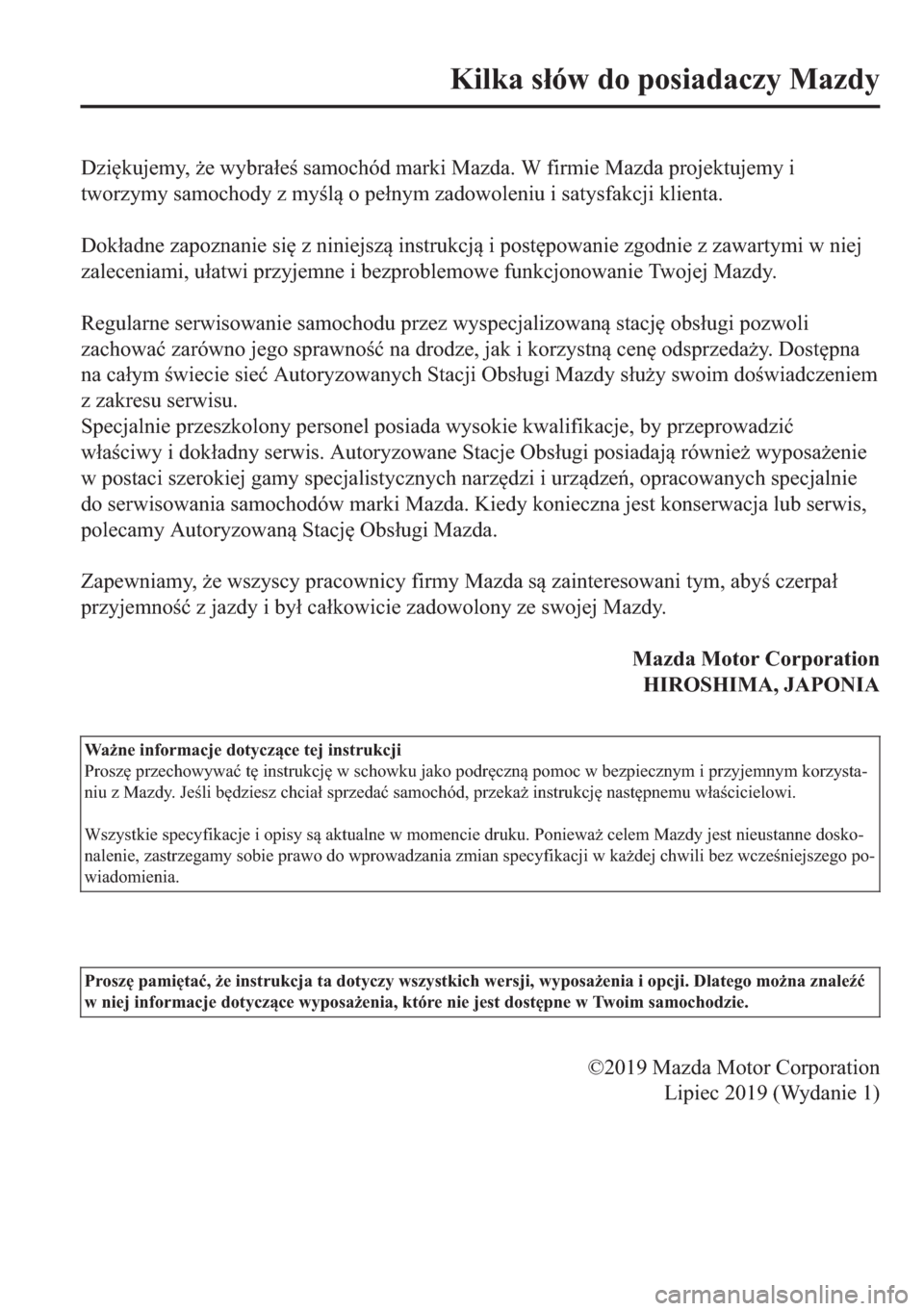 Kilka słów do posiadaczy Mazdy

Dziękujemy, że wybrałeś samochód marki Mazda. W firmie Mazda projektujemy i tworzymy samochody z myślą o pełnym zadowoleniu i satysfakcji klienta.

Dokładne zapoznanie się z niniejszą instrukcją i postępowanie zgodnie z zawartymi w niej zaleceniami, ułatwi przyjemne i bezproblemowe funkcjonowanie Twojej Mazdy.

Regularne serwisowanie samochodu przez wyspecjalizowaną stację obsługi pozwoli zachować zarówno jego sprawność na drodze, jak i korzystną cenę odsprzedaży. Dostępna na całym świecie sieć Autoryzowanych Stacji Obsługi Mazdy służy swoim doświadczeniem z zakresu serwisu.
Specjalnie przeszkolony personel posiada wysokie kwalifikacje, by przeprowadzić właściwy i dokładny serwis. Autoryzowane Stacje Obsługi posiadają również wyposażenie w postaci szerokiej gamy specjalistycznych narzędzi i urządzeń, opracowanych specjalnie do serwisowania samochodów marki Mazda. Kiedy konieczna jest konserwacja lub serwis, polecamy Autoryzowaną Stację Obsługi Mazda.

Zapewniamy, że wszyscy pracownicy firmy Mazda są zainteresowani tym, abyś czerpał przyjemność z jazdy i był całkowicie zadowolony ze swojej Mazdy.

Mazda Motor Corporation
HIROSHIMA, JAPONIA

Ważne informacje dotyczące tej instrukcji
Proszę przechowywać tę instrukcję w schowku jako podręczną pomoc w bezpiecznym i przyjemnym korzystaniu z Mazdy. Jeśli będziesz chciał sprzedać samochód, przekaż instrukcję następnemu właścicielowi.

Wszystkie specyfikacje i opisy są aktualne w momencie druku. Ponieważ celem Mazdy jest nieustanne doskonalenie, zastrzegamy sobie prawo do wprowadzania zmian specyfikacji w każdej chwili bez wcześniejszego powiadomienia.

Proszę pamiętać, że instrukcja ta dotyczy wszystkich wersji, wyposażenia i opcji. Dlatego można znaleźć w niej informacje dotyczące wyposażenia, które nie jest dostępne w Twoim samochodzie.

©2019 Mazda Motor Corporation
Lipiec 2019 (Wydanie 1)

carmanualsonline.info